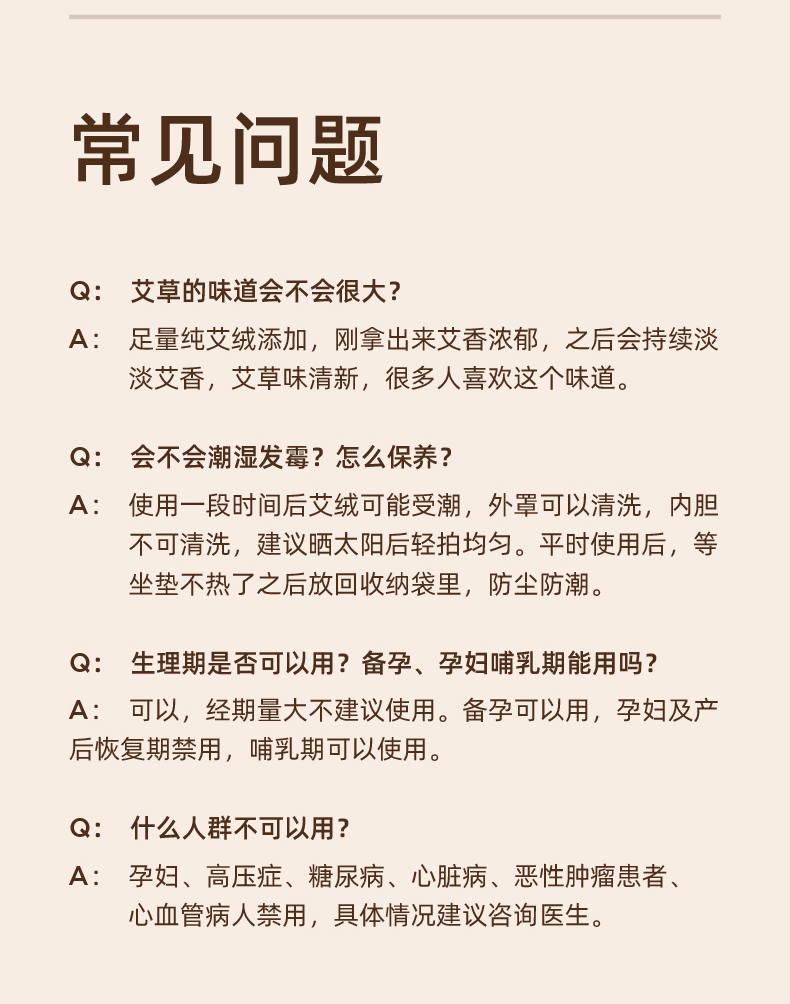 常见问题

Q： 艾草的味道会不会很大？

A： 足量纯艾绒添加，刚拿出来艾香浓郁，之后会持续淡淡艾香，艾草味清新，很多人喜欢这个味道。

Q： 会不会潮湿发霉？怎么保养？

A： 使用一段时间后艾绒可能受潮，外罩可以清洗，内胆不可清洗，建议晒太阳后轻拍均匀。平时使用后，等坐垫不热了之后放回收纳袋里，防尘防潮。

Q： 生理期是否可以用？备孕、孕妇哺乳期能用吗？

A： 可以，经期量大不建议使用。备孕可以用，孕妇及产后恢复期禁用，哺乳期可以使用。

Q： 什么人群不可以用？

A： 孕妇、高压症、糖尿病、心脏病、恶性肿瘤患者、心血管病人禁用，具体情况建议咨询医生。